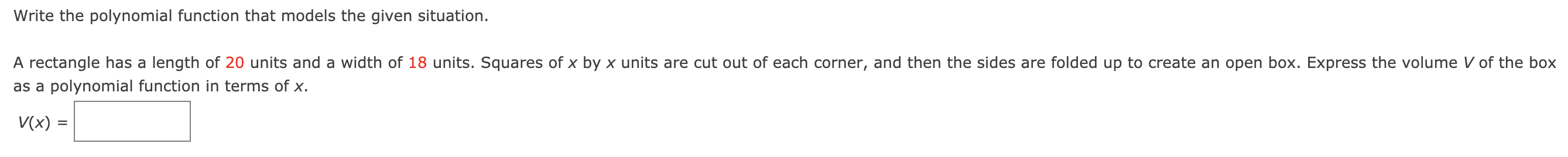 Write the polynomial function that models the given situation.

A rectangle has a length of 20 units and a width of 18 units. Squares of $x$ by $x$ units are cut out of each corner, and then the sides are folded up to create an open box. Express the volume $V$ of the box as a polynomial function in terms of $x$.

$V(x) =$